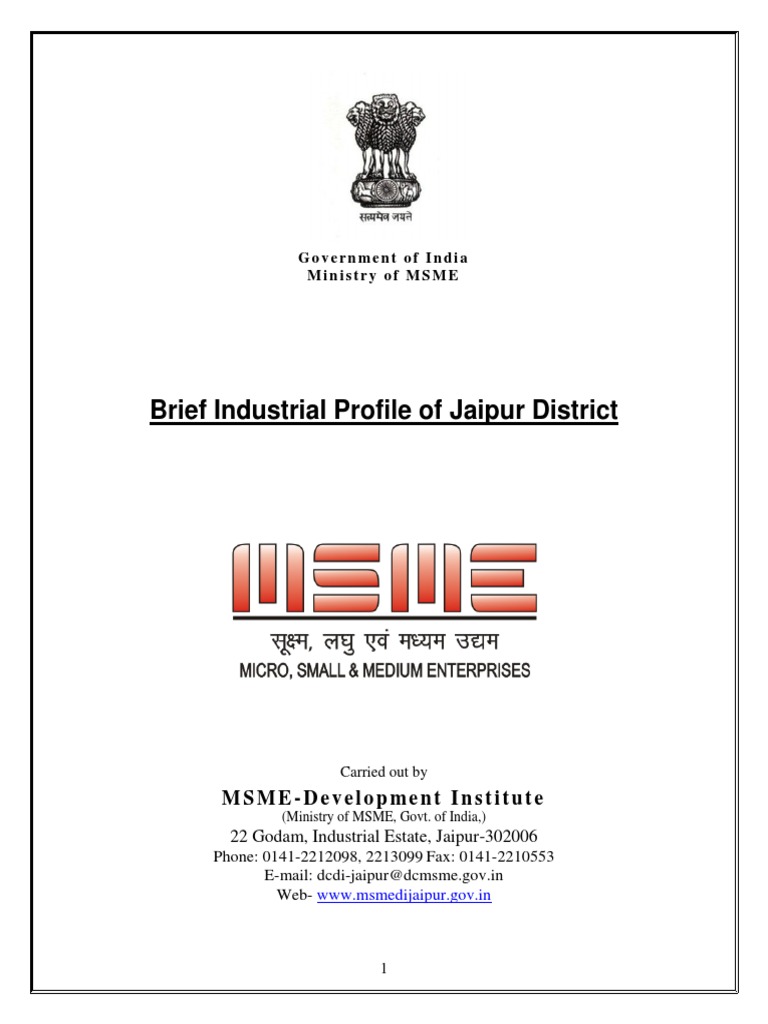 सत्यमेव जयते

Government of India
Ministry of MSME

Brief Industrial Profile of Jaipur District

MSME
सूक्ष्म, लघु एवं मध्यम उद्यम
MICRO, SMALL & MEDIUM ENTERPRISES

Carried out by
MSME-Development Institute
(Ministry of MSME, Govt. of India,)
22 Godam, Industrial Estate, Jaipur-302006
Phone: 0141-2212098, 2213099 Fax: 0141-2210553
E-mail: dcdi-jaipur@dcmsme.gov.in
Web- www.msmedijaipur.gov.in

1